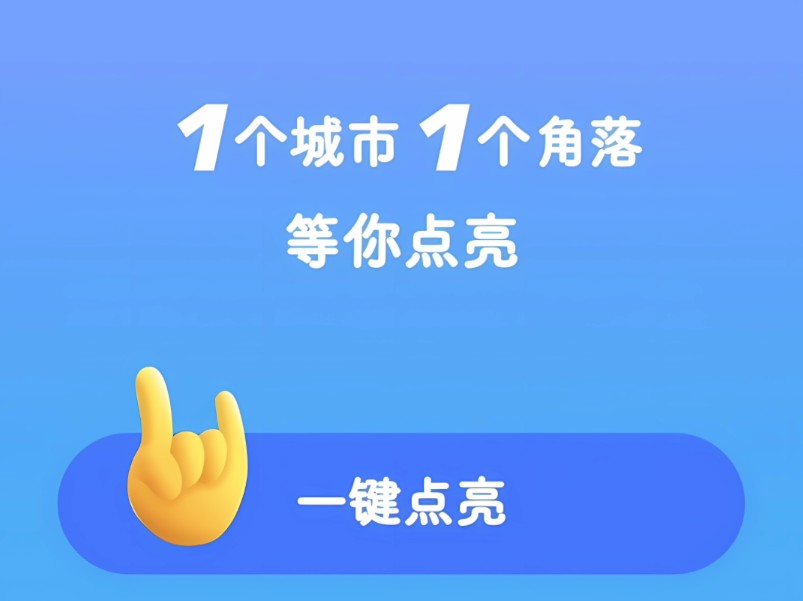 1个城市 1个角落
等你点亮

一键点亮